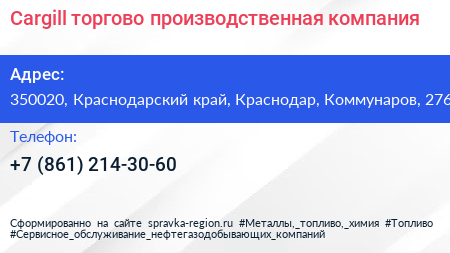 Cargill торгово производственная компания

Адрес:
350020, Краснодарский край, Краснодар, Коммунаров, 276

Телефон:
+7 (861) 214-30-60

Сформированно на сайте spravka-region.ru #Металлы,_топливо,_химия #Топливо #Сервисное_обслуживание_нефтегазодобывающих_компаний